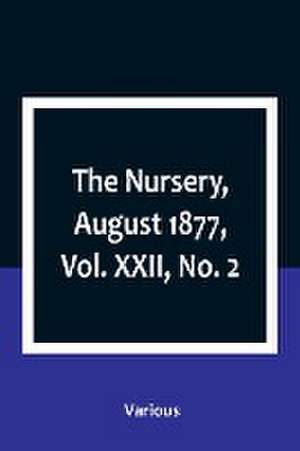 The Nursery, August 1877, Vol. XXII, No. 2

Various